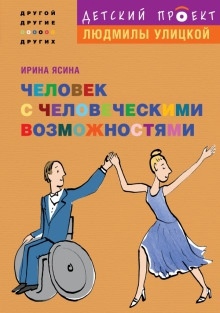 ДРУГОЙ
ДРУГИЕ
ДРУГИХ

ДЕТСКИЙ ПРОЕКТ
ЛЮДМИЛЫ УЛИЦКОЙ

ИРИНА ЯСИНА

ЧЕЛОВЕК С ЧЕЛОВЕЧЕСКИМИ ВОЗМОЖНОСТЯМИ